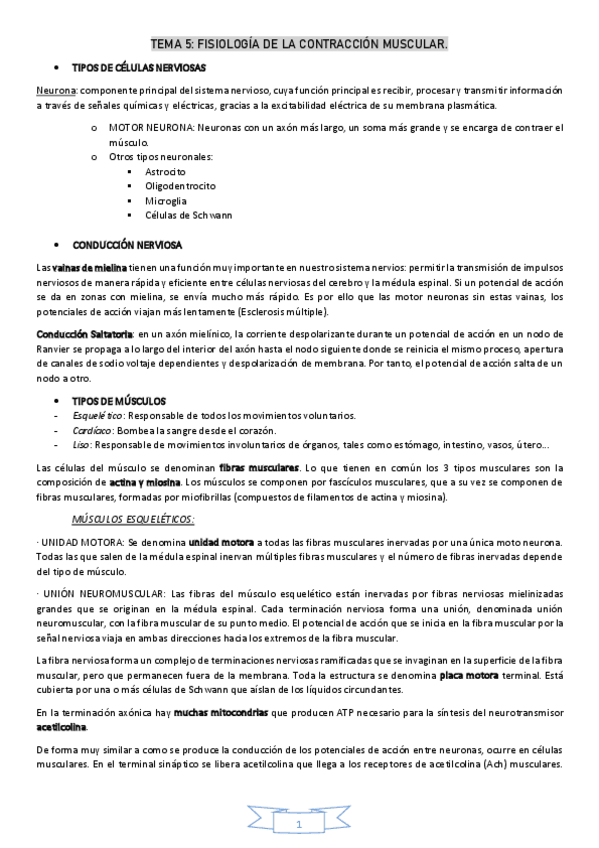 TEMA 5: FISIOLOGÍA DE LA CONTRACCIÓN MUSCULAR.

• TIPOS DE CÉLULAS NERVIOSAS

Neurona: componente principal del sistema nervioso, cuya función principal es recibir, procesar y transmitir información a través de señales químicas y eléctricas, gracias a la excitabilidad eléctrica de su membrana plasmática.

o MOTOR NEURONA: Neuronas con un axón más largo, un soma más grande y se encarga de contraer el músculo.
o Otros tipos neuronales:
▪ Astrocito
▪ Oligodentrocito
▪ Microglia
▪ Células de Schwann

• CONDUCCIÓN NERVIOSA

Las vainas de mielina tienen una función muy importante en nuestro sistema nervios: permitir la transmisión de impulsos nerviosos de manera rápida y eficiente entre células nerviosas del cerebro y la médula espinal. Si un potencial de acción se da en zonas con mielina, se envía mucho más rápido. Es por ello que las motor neuronas sin estas vainas, los potenciales de acción viajan más lentamente (Esclerosis múltiple).

Conducción Saltatoria: en un axón mielínico, la corriente despolarizante durante un potencial de acción en un nodo de Ranvier se propaga a lo largo del interior del axón hasta el nodo siguiente donde se reinicia el mismo proceso, apertura de canales de sodio voltaje dependientes y despolarización de membrana. Por tanto, el potencial de acción salta de un nodo a otro.

• TIPOS DE MÚSCULOS
- Esquelético: Responsable de todos los movimientos voluntarios.
- Cardíaco: Bombea la sangre desde el corazón.
- Liso: Responsable de movimientos involuntarios de órganos, tales como estómago, intestino, vasos, útero...

Las células del músculo se denominan fibras musculares. Lo que tienen en común los 3 tipos musculares son la composición de actina y miosina. Los músculos se componen por fascículos musculares, que a su vez se componen de fibras musculares, formadas por miofibrillas (compuestos de filamentos de actina y miosina).

MÚSCULOS ESQUELÉTICOS:

· UNIDAD MOTORA: Se denomina unidad motora a todas las fibras musculares inervadas por una única moto neurona. Todas las que salen de la médula espinal inervan múltiples fibras musculares y el número de fibras inervadas depende del tipo de músculo.

· UNIÓN NEUROMUSCULAR: Las fibras del músculo esquelético están inervadas por fibras nerviosas mielinizadas grandes que se originan en la médula espinal. Cada terminación nerviosa forma una unión, denominada unión neuromuscular, con la fibra muscular de su punto medio. El potencial de acción que se inicia en la fibra muscular por la señal nerviosa viaja en ambas direcciones hacia los extremos de la fibra muscular.

La fibra nerviosa forma un complejo de terminaciones nerviosas ramificadas que se invaginan en la superficie de la fibra muscular, pero que permanecen fuera de la membrana. Toda la estructura se denomina placa motora terminal. Está cubierta por una o más células de Schwann que aíslan de los líquidos circundantes.

En la terminación axónica hay muchas mitocondrias que producen ATP necesario para la síntesis del neurotransmisor acetilcolina.

De forma muy similar a como se produce la conducción de los potenciales de acción entre neuronas, ocurre en células musculares. En el terminal sináptico se libera acetilcolina que llega a los receptores de acetilcolina (Ach) musculares.

1